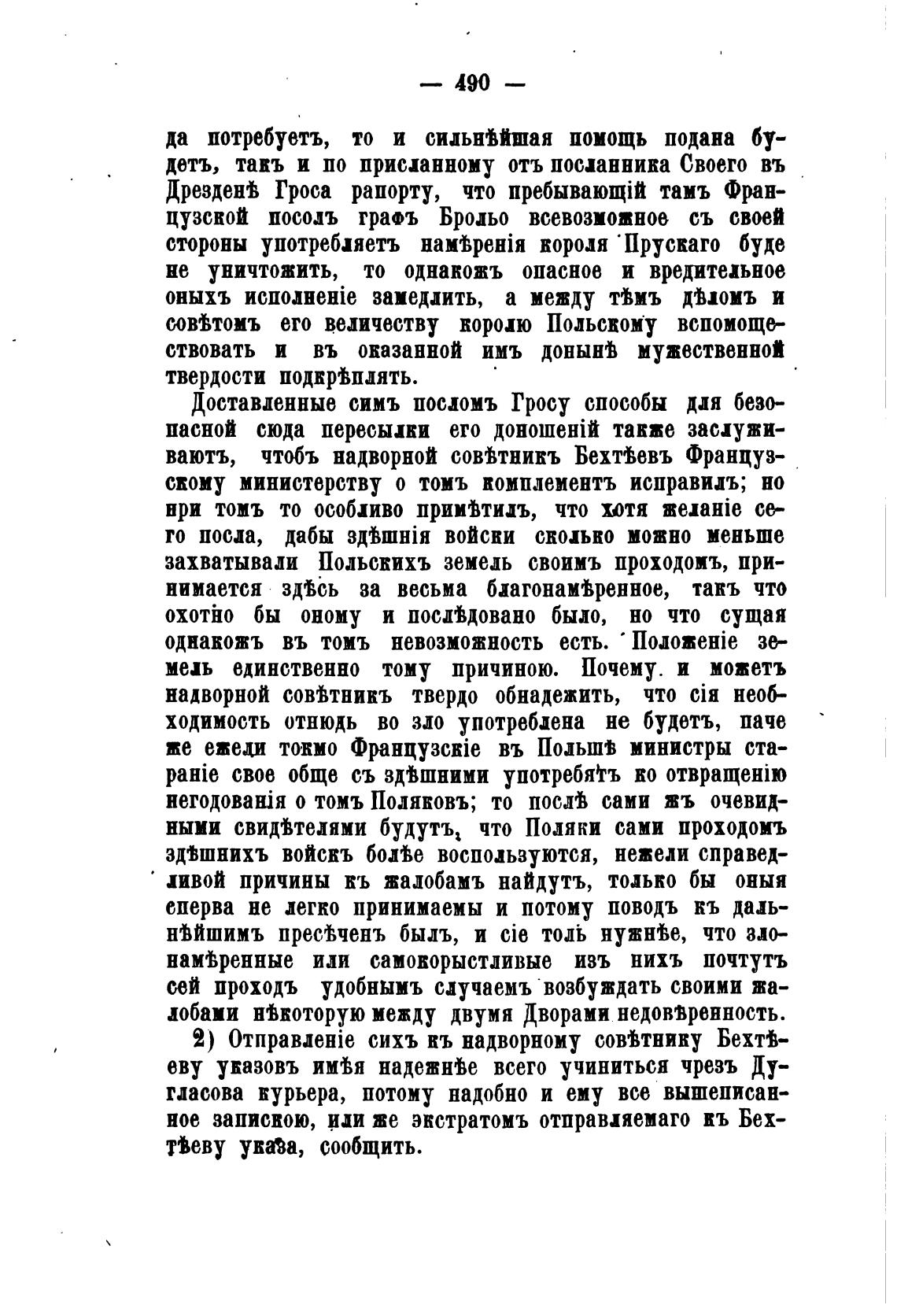 — 490 —

да потребуетъ, то и сильнѣйшая помощь подана будетъ, такъ и по присланному отъ посланника Своего въ Дрезденѣ Гроса рапорту, что пребывающій тамъ Французской посолъ графъ Брольо всевозможное съ своей стороны употребляетъ намѣренія короля Прускаго буде не уничтожить, то однакожъ опасное и вредительное оныхъ исполненіе замедлить, а между тѣмъ дѣломъ и совѣтомъ его величеству королю Польскому вспомоществовать и въ оказанной имъ донынѣ мужественной твердости подкрѣплять.

Доставленные симъ посломъ Гросу способы для безопасной сюда пересылки его доношеній также заслуживаютъ, чтобъ надворной совѣтникъ Бехтѣевъ Французскому министерству о томъ комплементъ исправилъ; но при томъ то особливо примѣтилъ, что хотя желаніе сего посла, дабы здѣшнія войски сколько можно меньше захватывали Польскихъ земель своимъ проходомъ, принимается здѣсь за весьма благонамѣренное, такъ что охотно бы оному и послѣдовано было, но что сущая однакожъ въ томъ невозможность есть. Положеніе земель единственно тому причиною. Почему и можетъ надворной совѣтникъ твердо обнадежить, что сія необходимость отнюдь во зло употреблена не будетъ, паче же ежели токмо Французскіе въ Польшѣ министры стараніе свое обще съ здѣшними употребятъ ко отвращенію негодованія о томъ Поляковъ; то послѣ сами жъ очевидными свидѣтелями будутъ, что Поляки сами проходомъ здѣшнихъ войскъ болѣе воспользуются, нежели справедливой причины къ жалобамъ найдутъ, только бы оныя сперва не легко принимаемы и потому поводъ къ дальнѣйшимъ пресѣченъ былъ, и сіе толь нужнѣе, что злонамѣренные или самокорыстливые изъ нихъ почтутъ сей проходъ удобнымъ случаемъ возбуждать своими жалобами нѣкоторую между двумя Дворами недовѣренность.

2) Отправленіе сихъ къ надворному совѣтнику Бехтѣеву указовъ имѣя надежнѣе всего учиниться чрезъ Дугласова курьера, потому надобно и ему все вышеписанное запискою, или же экстратомъ отправляемаго къ Бехтѣеву указа, сообщить.